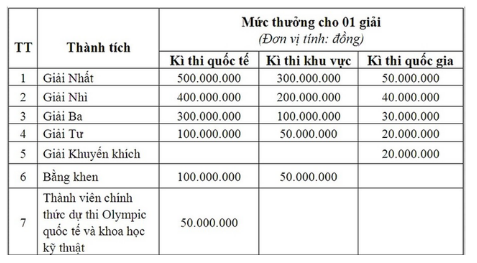 | TT | Thành tích | Mức thưởng cho 01 giải (Đơn vị tính: đồng) | | |
|---|---|---|---|---|
| | | Kì thi quốc tế | Kì thi khu vực | Kì thi quốc gia |
| 1 | Giải Nhất | 500.000.000 | 300.000.000 | 50.000.000 |
| 2 | Giải Nhì | 400.000.000 | 200.000.000 | 40.000.000 |
| 3 | Giải Ba | 300.000.000 | 100.000.000 | 30.000.000 |
| 4 | Giải Tư | 100.000.000 | 50.000.000 | 20.000.000 |
| 5 | Giải Khuyến khích | | | 20.000.000 |
| 6 | Bằng khen | 100.000.000 | 50.000.000 | |
| 7 | Thành viên chính thức dự thi Olympic quốc tế và khoa học kỹ thuật | 50.000.000 | | |